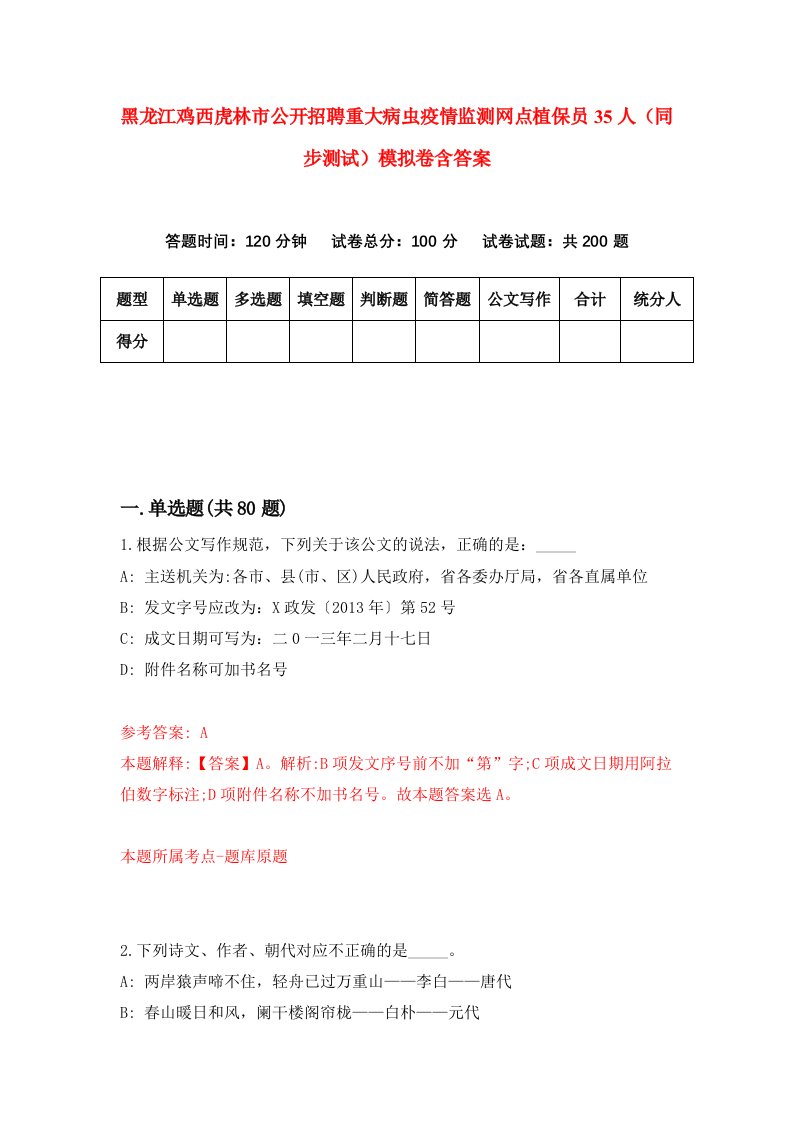 黑龙江鸡西虎林市公开招聘重大病虫疫情监测网点植保员35人（同步测试）模拟卷含答案

答题时间：120分钟　试卷总分：100分　试卷试题：共200题

| 题型 | 单选题 | 多选题 | 填空题 | 判断题 | 简答题 | 公文写作 | 合计 | 统分人 |
|---|---|---|---|---|---|---|---|---|
| 得分 | | | | | | | | |

一.单选题(共80题)

1.根据公文写作规范，下列关于该公文的说法，正确的是：_____

A: 主送机关为:各市、县(市、区)人民政府，省各委办厅局，省各直属单位

B: 发文字号应改为：X政发〔2013年〕第52号

C: 成文日期可写为：二0一三年二月十七日

D: 附件名称可加书名号

参考答案: A

本题解释:【答案】A。解析:B项发文序号前不加“第”字;C项成文日期用阿拉伯数字标注;D项附件名称不加书名号。故本题答案选A。

本题所属考点-题库原题

2.下列诗文、作者、朝代对应不正确的是_____。

A: 两岸猿声啼不住，轻舟已过万重山——李白——唐代

B: 春山暖日和风，阑干楼阁帘栊——白朴——元代